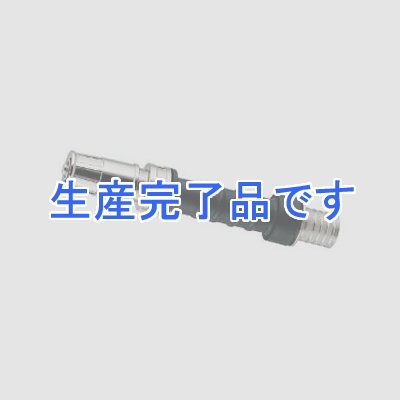 生産完了品です